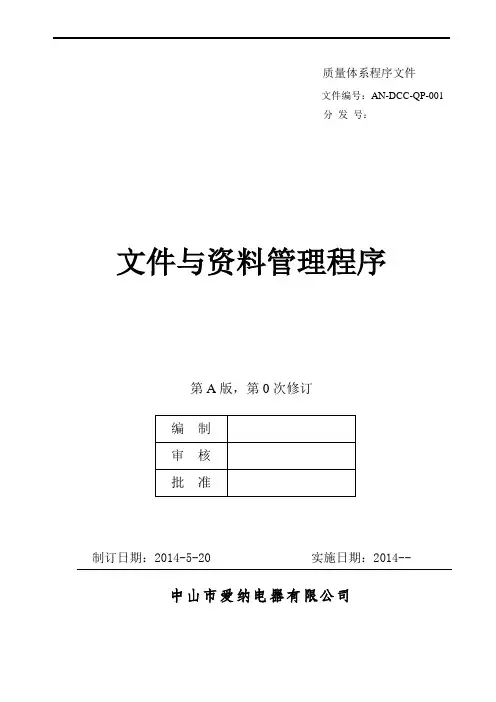 质量体系程序文件

文件编号：AN-DCC-QP-001

分 发 号：

文件与资料管理程序

第 A 版，第 0 次修订

| 编　制 |  |
|---|---|
| 审　核 |  |
| 批　准 |  |

制订日期：2014-5-20　　　　实施日期：2014--

中山市爱纳电器有限公司